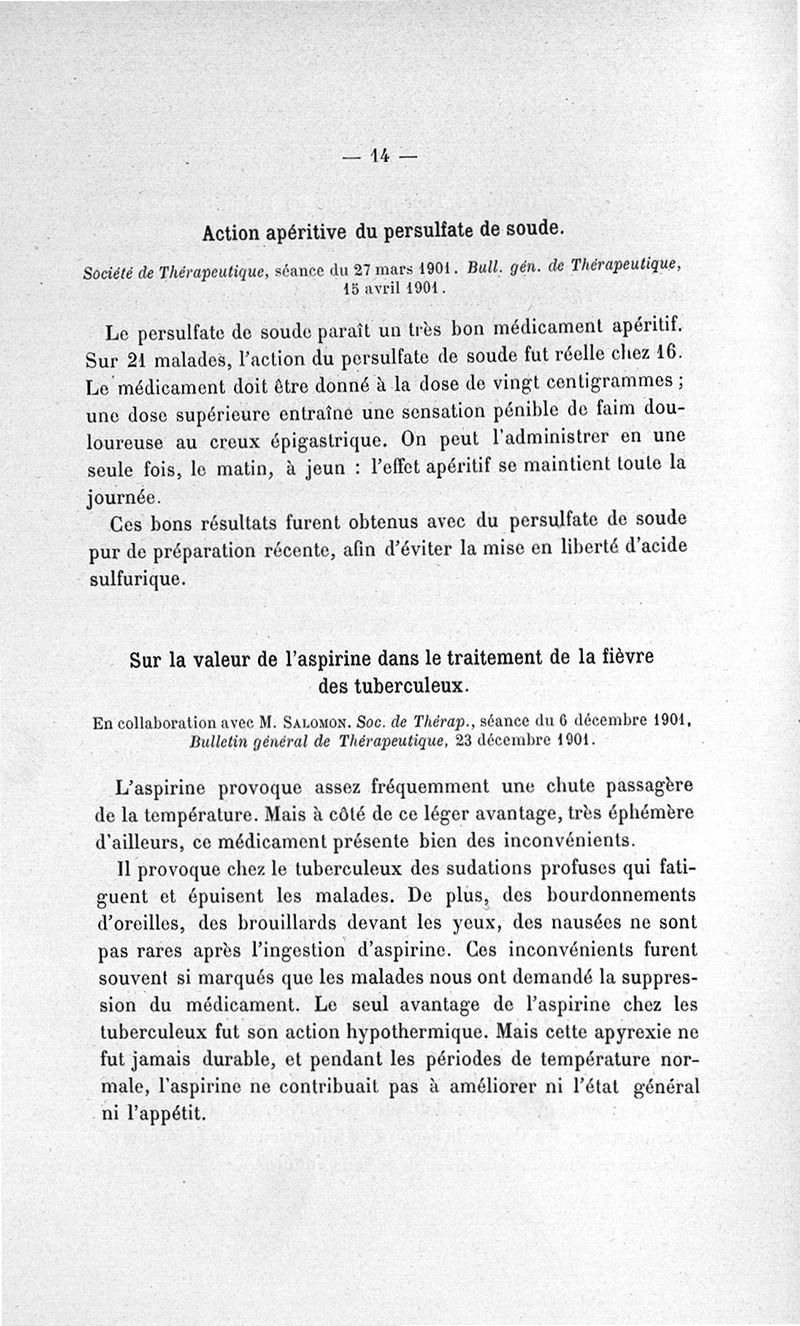 — 14 —

Action apéritive du persulfate de soude.

Société de Thérapeutique, séance du 27 mars 1901. Bull. gén. de Thérapeutique, 15 avril 1901.

Le persulfate de soude paraît un très bon médicament apéritif. Sur 21 malades, l'action du persulfate de soude fut réelle chez 16. Le médicament doit être donné à la dose de vingt centigrammes ; une dose supérieure entraîne une sensation pénible de faim douloureuse au creux épigastrique. On peut l'administrer en une seule fois, le matin, à jeun : l'effet apéritif se maintient toute la journée.

Ces bons résultats furent obtenus avec du persulfate de soude pur de préparation récente, afin d'éviter la mise en liberté d'acide sulfurique.

Sur la valeur de l'aspirine dans le traitement de la fièvre des tuberculeux.

En collaboration avec M. Salomon. Soc. de Thérap., séance du 6 décembre 1901, Bulletin général de Thérapeutique, 23 décembre 1901.

L'aspirine provoque assez fréquemment une chute passagère de la température. Mais à côté de ce léger avantage, très éphémère d'ailleurs, ce médicament présente bien des inconvénients.

Il provoque chez le tuberculeux des sudations profuses qui fatiguent et épuisent les malades. De plus, des bourdonnements d'oreilles, des brouillards devant les yeux, des nausées ne sont pas rares après l'ingestion d'aspirine. Ces inconvénients furent souvent si marqués que les malades nous ont demandé la suppression du médicament. Le seul avantage de l'aspirine chez les tuberculeux fut son action hypothermique. Mais cette apyrexie ne fut jamais durable, et pendant les périodes de température normale, l'aspirine ne contribuait pas à améliorer ni l'état général ni l'appétit.